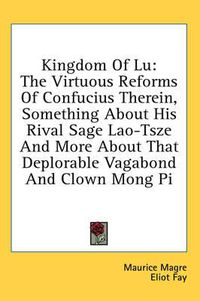 Kingdom Of Lu:
The Virtuous Reforms Of Confucius Therein, Something About His Rival Sage Lao-Tsze And More About That Deplorable Vagabond And Clown Mong Pi

Maurice Magre
Eliot Fay